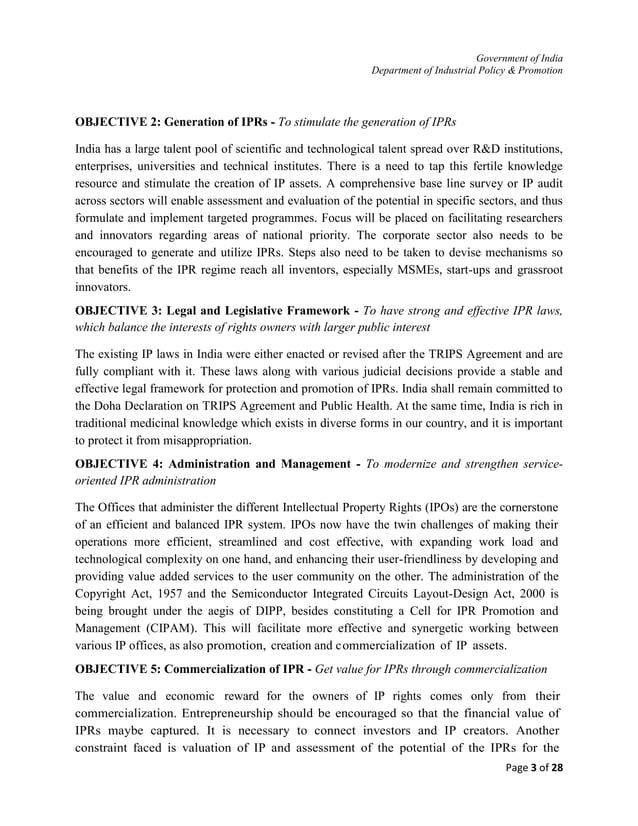 Government of India
Department of Industrial Policy & Promotion

OBJECTIVE 2: Generation of IPRs - To stimulate the generation of IPRs

India has a large talent pool of scientific and technological talent spread over R&D institutions, enterprises, universities and technical institutes. There is a need to tap this fertile knowledge resource and stimulate the creation of IP assets. A comprehensive base line survey or IP audit across sectors will enable assessment and evaluation of the potential in specific sectors, and thus formulate and implement targeted programmes. Focus will be placed on facilitating researchers and innovators regarding areas of national priority. The corporate sector also needs to be encouraged to generate and utilize IPRs. Steps also need to be taken to devise mechanisms so that benefits of the IPR regime reach all inventors, especially MSMEs, start-ups and grassroot innovators.

OBJECTIVE 3: Legal and Legislative Framework - To have strong and effective IPR laws, which balance the interests of rights owners with larger public interest

The existing IP laws in India were either enacted or revised after the TRIPS Agreement and are fully compliant with it. These laws along with various judicial decisions provide a stable and effective legal framework for protection and promotion of IPRs. India shall remain committed to the Doha Declaration on TRIPS Agreement and Public Health. At the same time, India is rich in traditional medicinal knowledge which exists in diverse forms in our country, and it is important to protect it from misappropriation.

OBJECTIVE 4: Administration and Management - To modernize and strengthen service-oriented IPR administration

The Offices that administer the different Intellectual Property Rights (IPOs) are the cornerstone of an efficient and balanced IPR system. IPOs now have the twin challenges of making their operations more efficient, streamlined and cost effective, with expanding work load and technological complexity on one hand, and enhancing their user-friendliness by developing and providing value added services to the user community on the other. The administration of the Copyright Act, 1957 and the Semiconductor Integrated Circuits Layout-Design Act, 2000 is being brought under the aegis of DIPP, besides constituting a Cell for IPR Promotion and Management (CIPAM). This will facilitate more effective and synergetic working between various IP offices, as also promotion, creation and commercialization of IP assets.

OBJECTIVE 5: Commercialization of IPR - Get value for IPRs through commercialization

The value and economic reward for the owners of IP rights comes only from their commercialization. Entrepreneurship should be encouraged so that the financial value of IPRs maybe captured. It is necessary to connect investors and IP creators. Another constraint faced is valuation of IP and assessment of the potential of the IPRs for the

Page 3 of 28